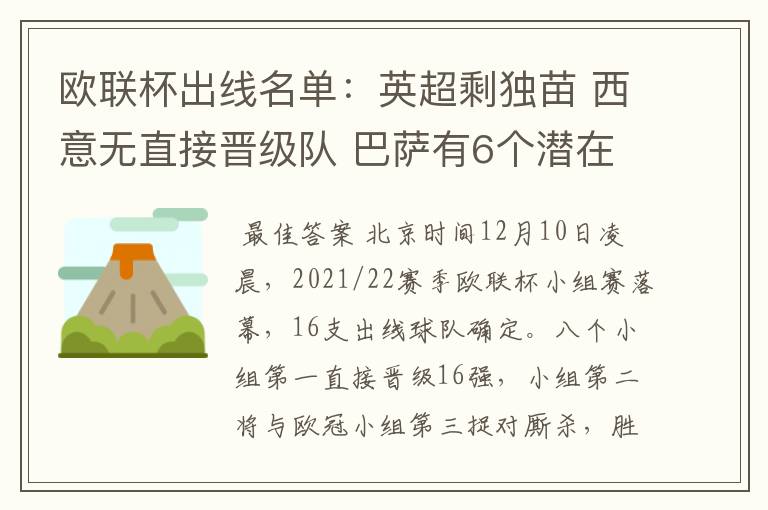 欧联杯出线名单：英超剩独苗 西意无直接晋级队 巴萨有6个潜在

最佳答案 北京时间12月10日凌晨，2021/22赛季欧联杯小组赛落幕，16支出线球队确定。八个小组第一直接晋级16强，小组第二将与欧冠小组第三捉对厮杀，胜